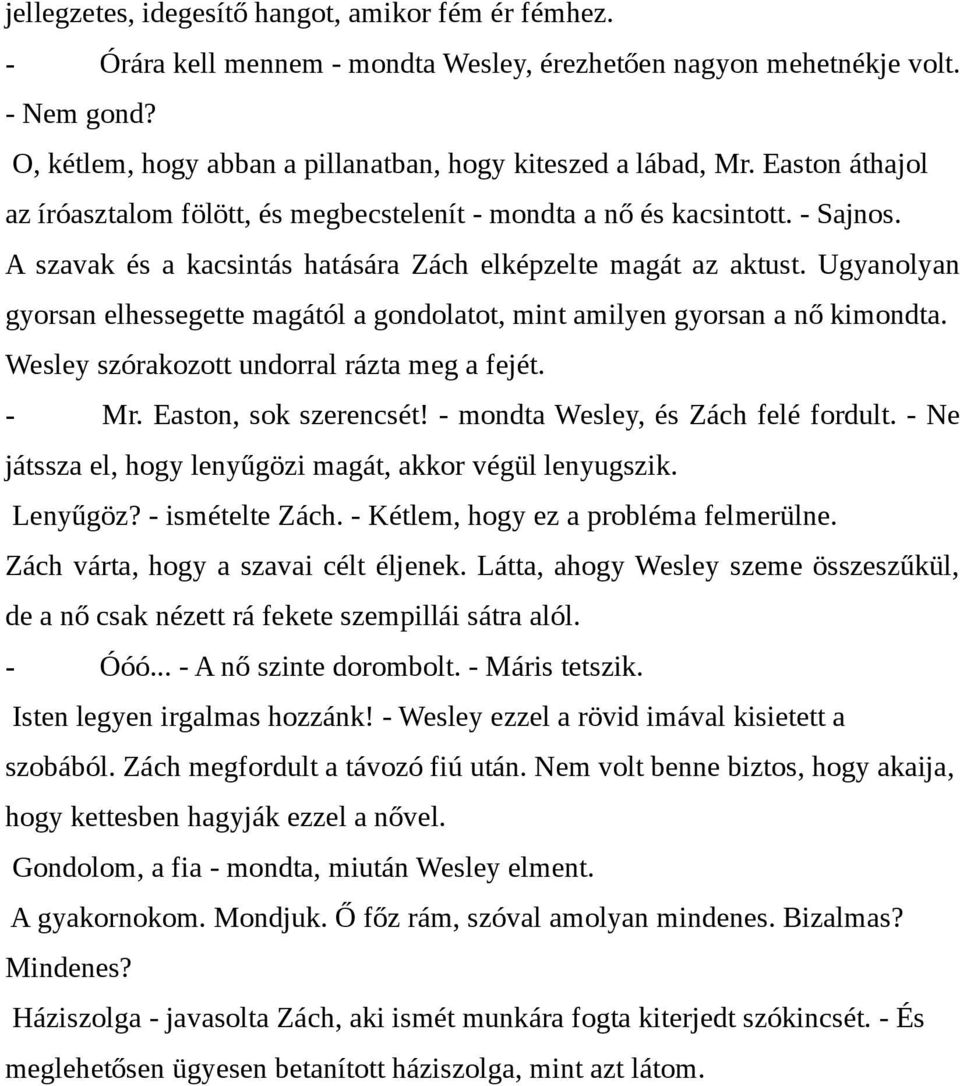 jellegzetes, idegesítő hangot, amikor fém ér fémhez.
- Órára kell mennem - mondta Wesley, érezhetően nagyon mehetnékje volt.
- Nem gond?
O, kétlem, hogy abban a pillanatban, hogy kiteszed a lábad, Mr. Easton áthajol az íróasztalom fölött, és megbecstelenít - mondta a nő és kacsintott. - Sajnos.
A szavak és a kacsintás hatására Zách elképzelte magát az aktust. Ugyanolyan gyorsan elhessegette magától a gondolatot, mint amilyen gyorsan a nő kimondta.
Wesley szórakozott undorral rázta meg a fejét.
- Mr. Easton, sok szerencsét! - mondta Wesley, és Zách felé fordult. - Ne játssza el, hogy lenyűgözi magát, akkor végül lenyugszik.
Lenyűgöz? - ismételte Zách. - Kétlem, hogy ez a probléma felmerülne.
Zách várta, hogy a szavai célt éljenek. Látta, ahogy Wesley szeme összeszűkül, de a nő csak nézett rá fekete szempillái sátra alól.
- Óóó... - A nő szinte dorombolt. - Máris tetszik.
Isten legyen irgalmas hozzánk! - Wesley ezzel a rövid imával kisietett a szobából. Zách megfordult a távozó fiú után. Nem volt benne biztos, hogy akaija, hogy kettesben hagyják ezzel a nővel.
Gondolom, a fia - mondta, miután Wesley elment.
A gyakornokom. Mondjuk. Ő főz rám, szóval amolyan mindenes. Bizalmas? Mindenes?
Háziszolga - javasolta Zách, aki ismét munkára fogta kiterjedt szókincsét. - És meglehetősen ügyesen betanított háziszolga, mint azt látom.